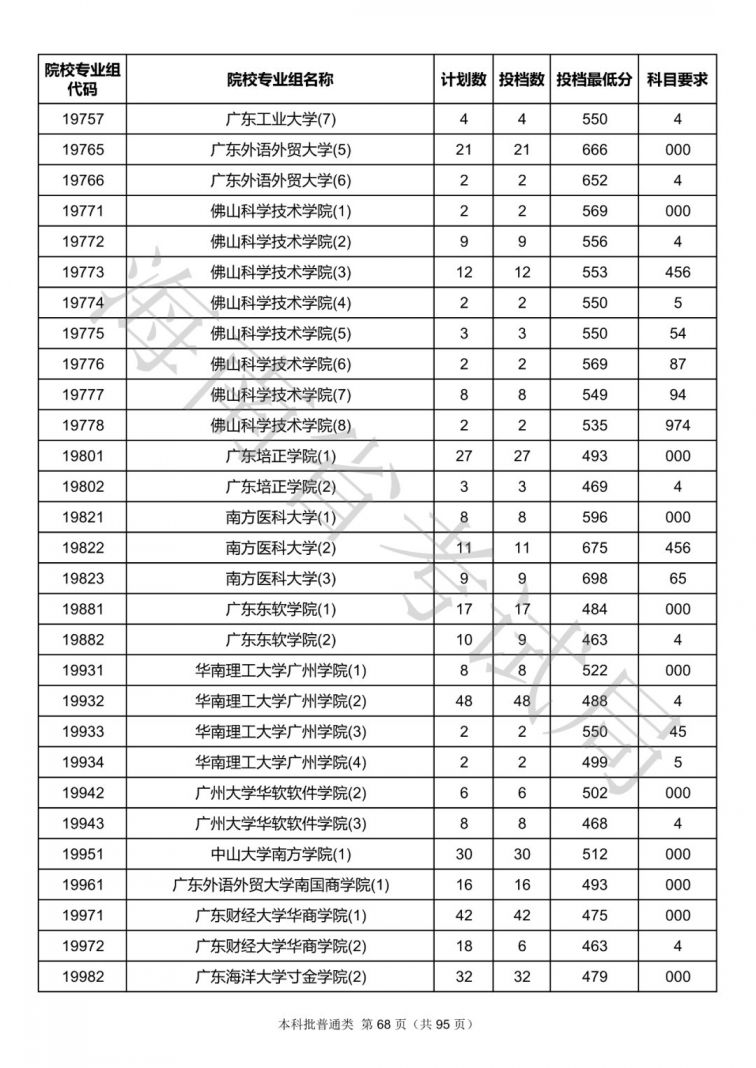 | 院校专业组代码 | 院校专业组名称 | 计划数 | 投档数 | 投档最低分 | 科目要求 |
|---|---|---|---|---|---|
| 19757 | 广东工业大学(7) | 4 | 4 | 550 | 4 |
| 19765 | 广东外语外贸大学(5) | 21 | 21 | 666 | 000 |
| 19766 | 广东外语外贸大学(6) | 2 | 2 | 652 | 4 |
| 19771 | 佛山科学技术学院(1) | 2 | 2 | 569 | 000 |
| 19772 | 佛山科学技术学院(2) | 9 | 9 | 556 | 4 |
| 19773 | 佛山科学技术学院(3) | 12 | 12 | 553 | 456 |
| 19774 | 佛山科学技术学院(4) | 2 | 2 | 550 | 5 |
| 19775 | 佛山科学技术学院(5) | 3 | 3 | 550 | 54 |
| 19776 | 佛山科学技术学院(6) | 2 | 2 | 569 | 87 |
| 19777 | 佛山科学技术学院(7) | 8 | 8 | 549 | 94 |
| 19778 | 佛山科学技术学院(8) | 2 | 2 | 535 | 974 |
| 19801 | 广东培正学院(1) | 27 | 27 | 493 | 000 |
| 19802 | 广东培正学院(2) | 3 | 3 | 469 | 4 |
| 19821 | 南方医科大学(1) | 8 | 8 | 596 | 000 |
| 19822 | 南方医科大学(2) | 11 | 11 | 675 | 456 |
| 19823 | 南方医科大学(3) | 9 | 9 | 698 | 65 |
| 19881 | 广东东软学院(1) | 17 | 17 | 484 | 000 |
| 19882 | 广东东软学院(2) | 10 | 9 | 463 | 4 |
| 19931 | 华南理工大学广州学院(1) | 8 | 8 | 522 | 000 |
| 19932 | 华南理工大学广州学院(2) | 48 | 48 | 488 | 4 |
| 19933 | 华南理工大学广州学院(3) | 2 | 2 | 550 | 45 |
| 19934 | 华南理工大学广州学院(4) | 2 | 2 | 499 | 5 |
| 19942 | 广州大学华软软件学院(2) | 6 | 6 | 502 | 000 |
| 19943 | 广州大学华软软件学院(3) | 8 | 8 | 468 | 4 |
| 19951 | 中山大学南方学院(1) | 30 | 30 | 512 | 000 |
| 19961 | 广东外语外贸大学南国商学院(1) | 16 | 16 | 493 | 000 |
| 19971 | 广东财经大学华商学院(1) | 42 | 42 | 475 | 000 |
| 19972 | 广东财经大学华商学院(2) | 18 | 6 | 463 | 4 |
| 19982 | 广东海洋大学寸金学院(2) | 32 | 32 | 479 | 000 |

海南省考试局

本科批普通类 第 68 页（共 95 页）